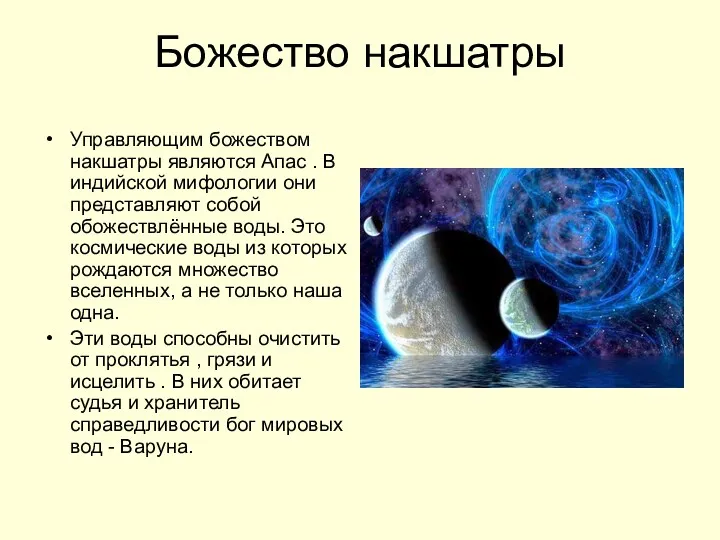 Божество накшатры

• Управляющим божеством накшатры являются Апас . В индийской мифологии они представляют собой обожествлённые воды. Это космические воды из которых рождаются множество вселенных, а не только наша одна.

• Эти воды способны очистить от проклятья , грязи и исцелить . В них обитает судья и хранитель справедливости бог мировых вод - Варуна.